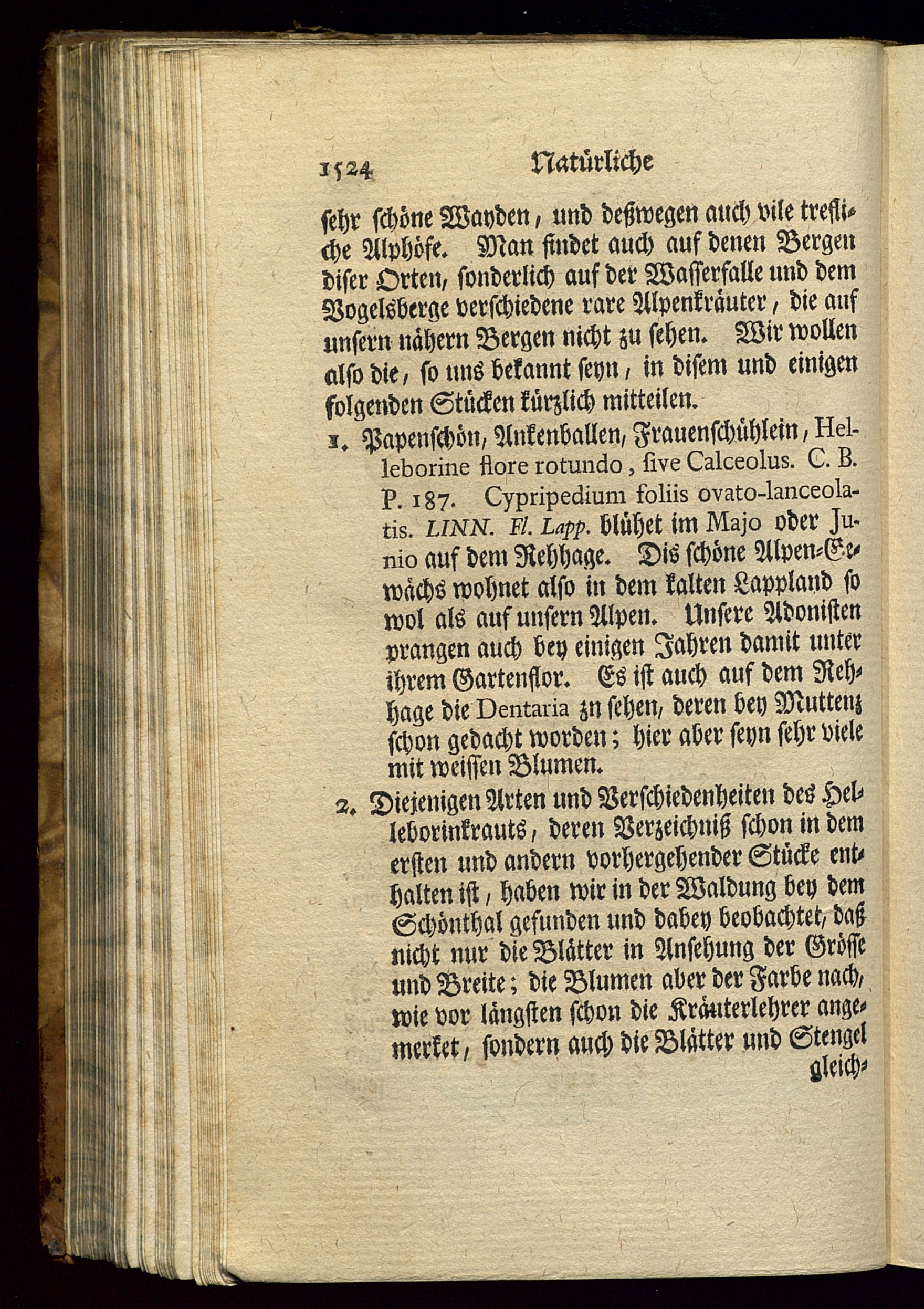 1524 Natürliche

sehr schöne Wayden, und deßwegen auch vile trefliche Alphöfe. Man findet auch auf denen Bergen diser Orten, sonderlich auf der Wasserfalle und dem Vogelsberge verschiedene rare Alpenkräuter, die auf unsern nähern Bergen nicht zu sehen. Wir wollen also die, so uns bekannt seyn, in disem und einigen folgenden Stücken kürzlich mitteilen.

1. Papenschön, Ankenballen, Frauenschühlein, Helleborine flore rotundo, sive Calceolus. C. B. P. 187. Cypripedium foliis ovato-lanceolatis. LINN. Fl. Lapp. blühet im Majo oder Junio auf dem Rehhage. Dis schöne Alpen-Gewächs wohnet also in dem kalten Lappland so wol als auf unsern Alpen. Unsere Adonisten prangen auch bey einigen Jahren damit unter ihrem Gartenflor. Es ist auch auf dem Rehhage die Dentaria zn sehen, deren bey Muttenz schon gedacht worden; hier aber seyn sehr viele mit weissen Blumen.

2. Diejenigen Arten und Verschiedenheiten des Helleborinkrauts, deren Verzeichniß schon in dem ersten und andern vorhergehender Stücke enthalten ist, haben wir in der Waldung bey dem Schönthal gefunden und dabey beobachtet, daß nicht nur die Blätter in Ansehung der Grösse und Breite; die Blumen aber der Farbe nach, wie vor längsten schon die Kräuterlehrer angemerket, sondern auch die Blätter und Stengel gleich-